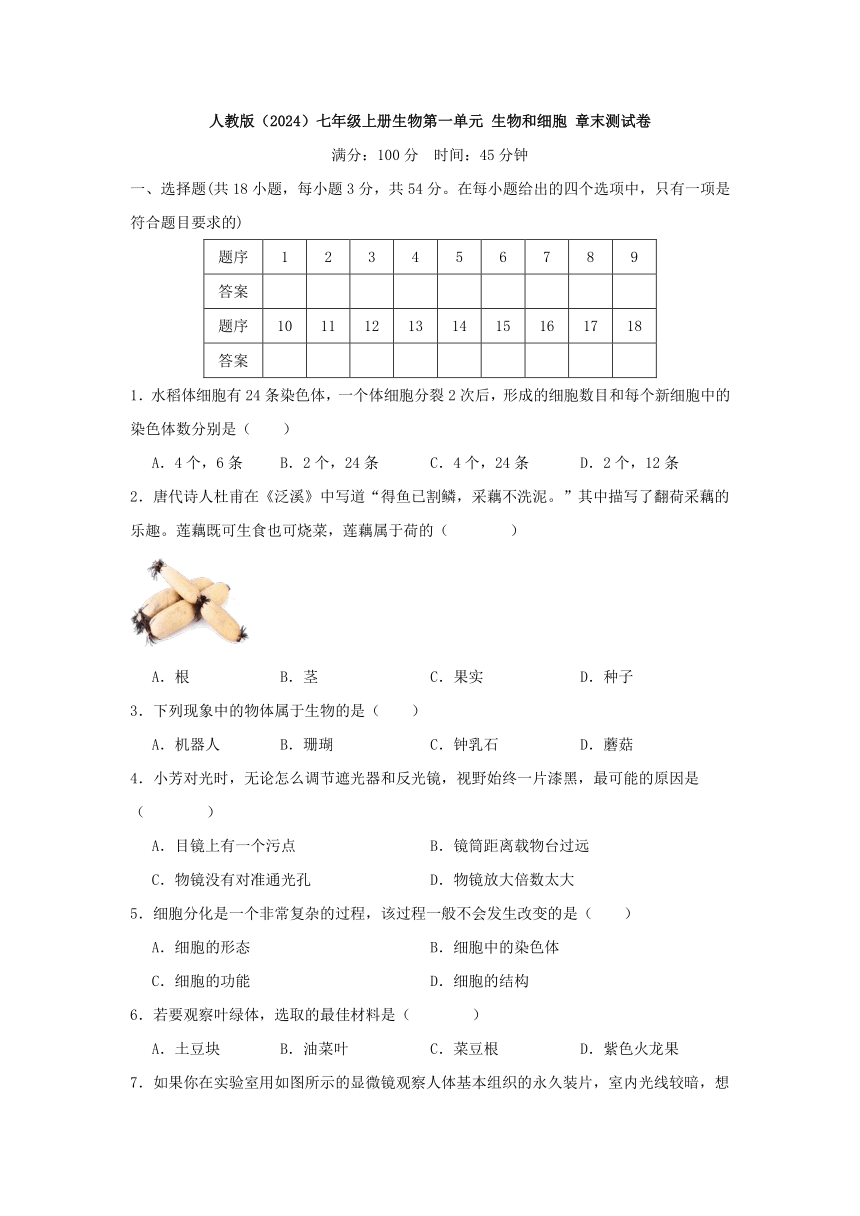 人教版（2024）七年级上册生物第一单元 生物和细胞 章末测试卷

满分：100 分　时间：45 分钟

一、选择题(共 18 小题，每小题 3 分，共 54 分。在每小题给出的四个选项中，只有一项是符合题目要求的)

| 题序 | 1 | 2 | 3 | 4 | 5 | 6 | 7 | 8 | 9 |
|---|---|---|---|---|---|---|---|---|---|
| 答案 |  |  |  |  |  |  |  |  |  |
| 题序 | 10 | 11 | 12 | 13 | 14 | 15 | 16 | 17 | 18 |
| 答案 |  |  |  |  |  |  |  |  |  |

1．水稻体细胞有 24 条染色体，一个体细胞分裂 2 次后，形成的细胞数目和每个新细胞中的染色体数分别是（　　）

A．4 个，6 条　　B．2 个，24 条　　C．4 个，24 条　　D．2 个，12 条

2．唐代诗人杜甫在《泛溪》中写道“得鱼已割鳞，采藕不洗泥。”其中描写了翻荷采藕的乐趣。莲藕既可生食也可烧菜，莲藕属于荷的（　　　）

A．根　　B．茎　　C．果实　　D．种子

3．下列现象中的物体属于生物的是（　　）

A．机器人　　B．珊瑚　　C．钟乳石　　D．蘑菇

4．小芳对光时，无论怎么调节遮光器和反光镜，视野始终一片漆黑，最可能的原因是（　　　）

A．目镜上有一个污点　　B．镜筒距离载物台过远

C．物镜没有对准通光孔　　D．物镜放大倍数太大

5．细胞分化是一个非常复杂的过程，该过程一般不会发生改变的是（　　）

A．细胞的形态　　B．细胞中的染色体

C．细胞的功能　　D．细胞的结构

6．若要观察叶绿体，选取的最佳材料是（　　　）

A．土豆块　　B．油菜叶　　C．菜豆根　　D．紫色火龙果

7．如果你在实验室用如图所示的显微镜观察人体基本组织的永久装片，室内光线较暗，想